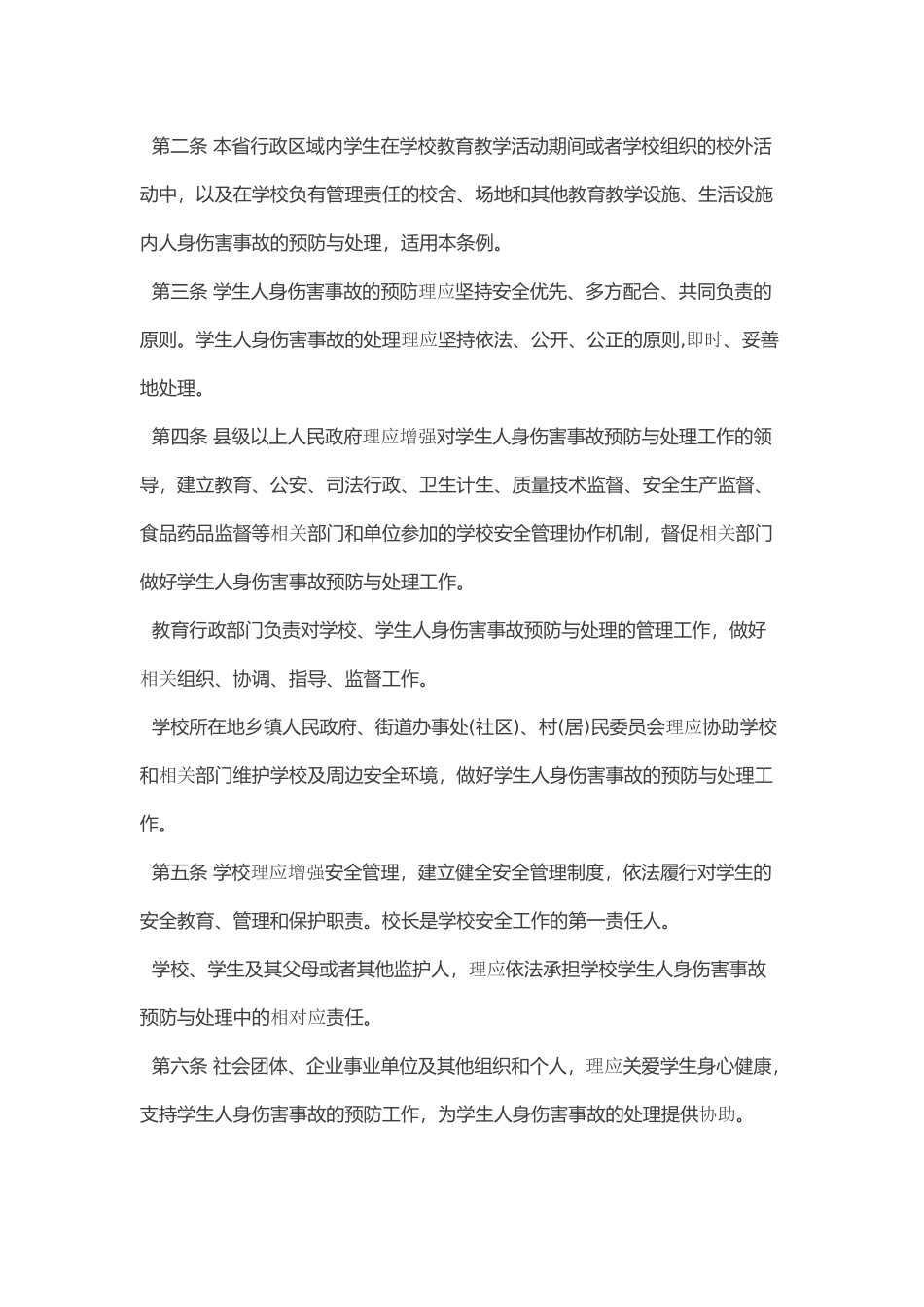 第二条 本省行政区域内学生在学校教育教学活动期间或者学校组织的校外活动中，以及在学校负有管理责任的校舍、场地和其他教育教学设施、生活设施内人身伤害事故的预防与处理，适用本条例。

第三条 学生人身伤害事故的预防理应坚持安全优先、多方配合、共同负责的原则。学生人身伤害事故的处理理应坚持依法、公开、公正的原则,即时、妥善地处理。

第四条 县级以上人民政府理应增强对学生人身伤害事故预防与处理工作的领导，建立教育、公安、司法行政、卫生计生、质量技术监督、安全生产监督、食品药品监督等相关部门和单位参加的学校安全管理协作机制，督促相关部门做好学生人身伤害事故预防与处理工作。

教育行政部门负责对学校、学生人身伤害事故预防与处理的管理工作，做好相关组织、协调、指导、监督工作。

学校所在地乡镇人民政府、街道办事处(社区)、村(居)民委员会理应协助学校和相关部门维护学校及周边安全环境，做好学生人身伤害事故的预防与处理工作。

第五条 学校理应增强安全管理，建立健全安全管理制度，依法履行对学生的安全教育、管理和保护职责。校长是学校安全工作的第一责任人。

学校、学生及其父母或者其他监护人，理应依法承担学校学生人身伤害事故预防与处理中的相对应责任。

第六条 社会团体、企业事业单位及其他组织和个人，理应关爱学生身心健康，支持学生人身伤害事故的预防工作，为学生人身伤害事故的处理提供协助。